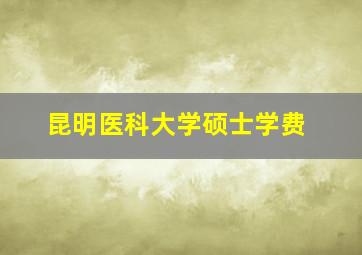 昆明医科大学硕士学费